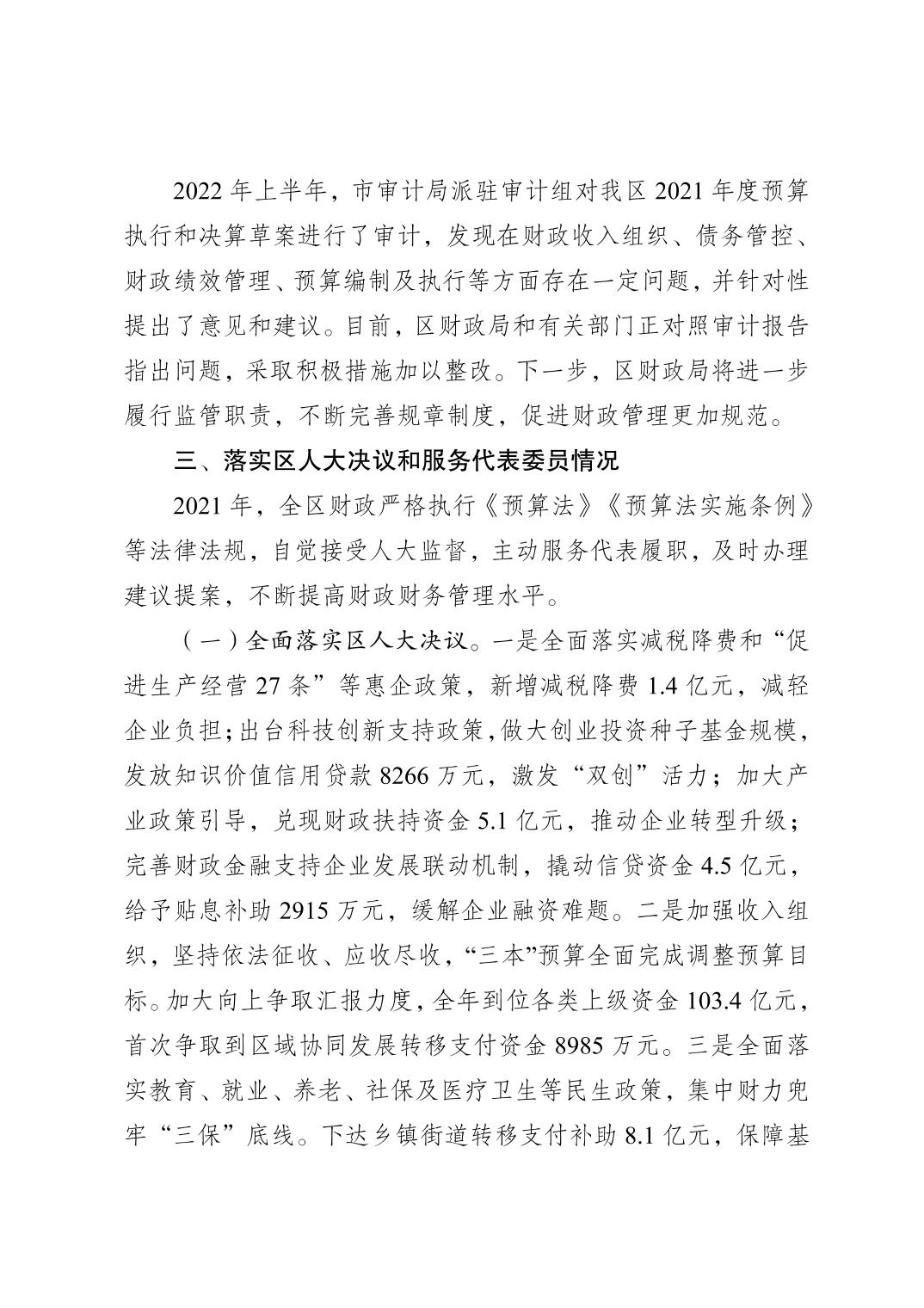 2022 年上半年，市审计局派驻审计组对我区 2021 年度预算执行和决算草案进行了审计，发现在财政收入组织、债务管控、财政绩效管理、预算编制及执行等方面存在一定问题，并针对性提出了意见和建议。目前，区财政局和有关部门正对照审计报告指出问题，采取积极措施加以整改。下一步，区财政局将进一步履行监管职责，不断完善规章制度，促进财政管理更加规范。

三、落实区人大决议和服务代表委员情况

2021 年，全区财政严格执行《预算法》《预算法实施条例》等法律法规，自觉接受人大监督，主动服务代表履职，及时办理建议提案，不断提高财政财务管理水平。

（一）全面落实区人大决议。一是全面落实减税降费和“促进生产经营 27 条”等惠企政策，新增减税降费 1.4 亿元，减轻企业负担；出台科技创新支持政策，做大创业投资种子基金规模，发放知识价值信用贷款 8266 万元，激发“双创”活力；加大产业政策引导，兑现财政扶持资金 5.1 亿元，推动企业转型升级；完善财政金融支持企业发展联动机制，撬动信贷资金 4.5 亿元，给予贴息补助 2915 万元，缓解企业融资难题。二是加强收入组织，坚持依法征收、应收尽收，“三本”预算全面完成调整预算目标。加大向上争取汇报力度，全年到位各类上级资金 103.4 亿元，首次争取到区域协同发展转移支付资金 8985 万元。三是全面落实教育、就业、养老、社保及医疗卫生等民生政策，集中财力兜牢“三保”底线。下达乡镇街道转移支付补助 8.1 亿元，保障基